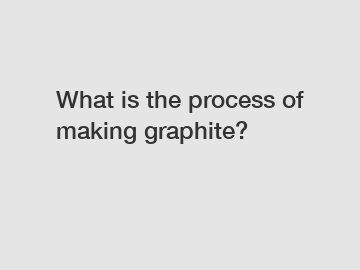 What is the process of making graphite?